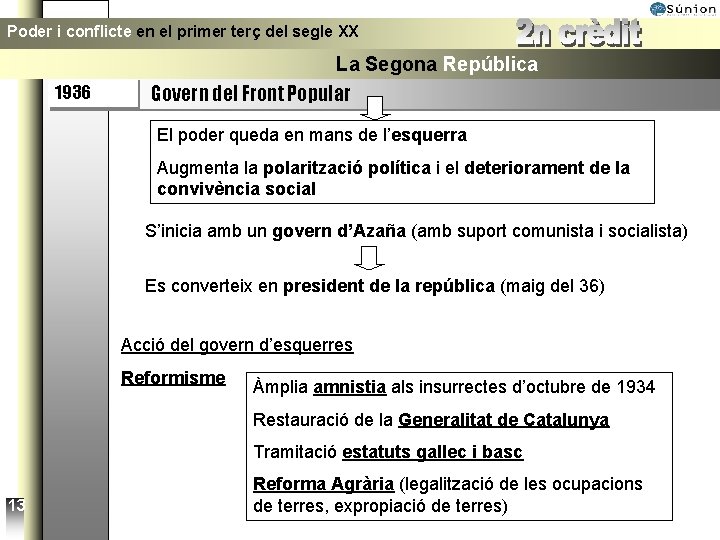 Súnion

Poder i conflicte en el primer terç del segle XX

2n crèdit

La Segona República

1936

Govern del Front Popular

El poder queda en mans de l'esquerra

Augmenta la polarització política i el deteriorament de la convivència social

S'inicia amb un govern d'Azaña (amb suport comunista i socialista)

Es converteix en president de la república (maig del 36)

Acció del govern d'esquerres

Reformisme

Àmplia amnistia als insurrectes d'octubre de 1934

Restauració de la Generalitat de Catalunya

Tramitació estatuts gallec i basc

Reforma Agrària (legalització de les ocupacions de terres, expropiació de terres)

13